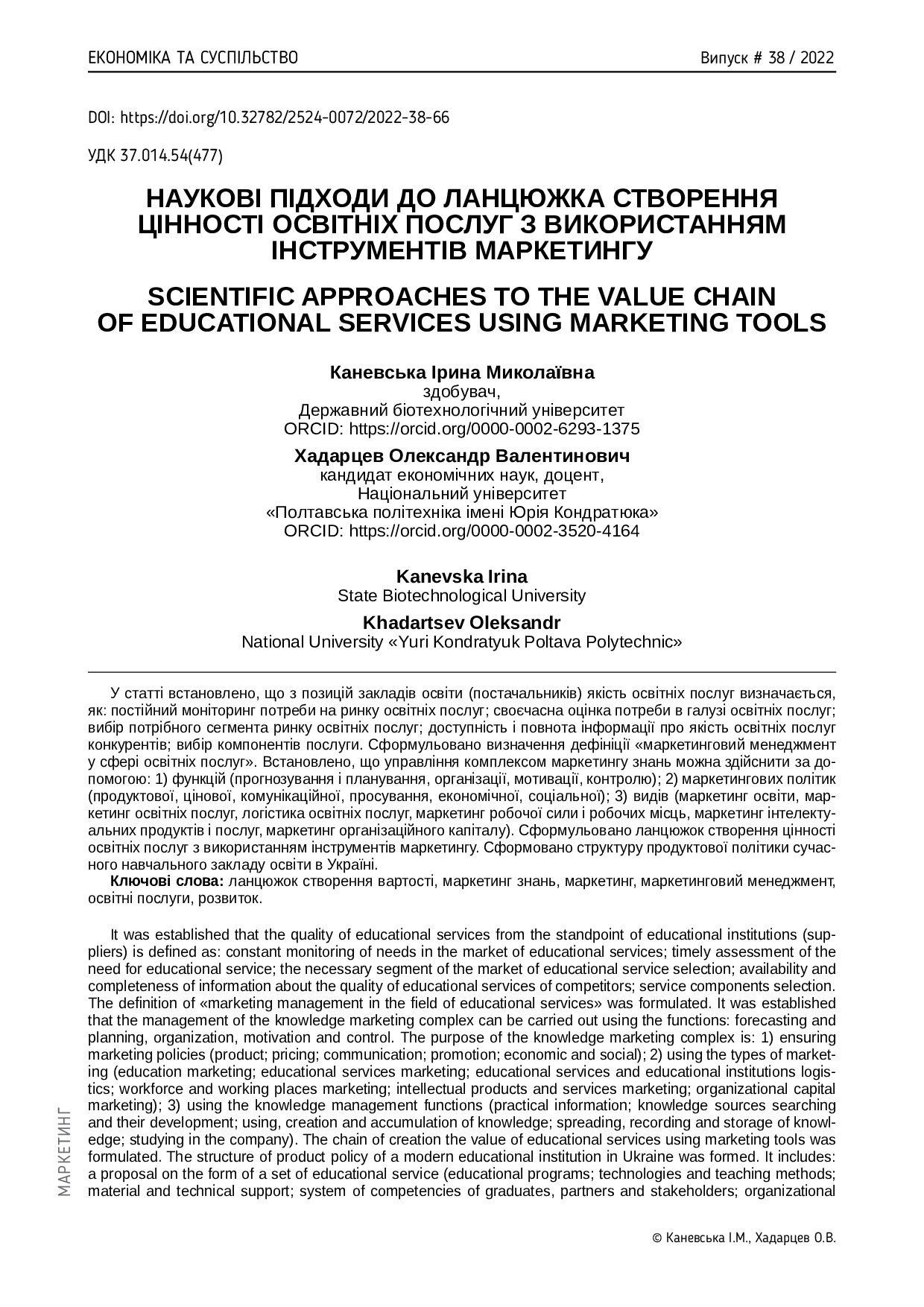 ЕКОНОМІКА ТА СУСПІЛЬСТВО Випуск # 38 / 2022

DOI: https://doi.org/10.32782/2524-0072/2022-38-66

УДК 37.014.54(477)

НАУКОВІ ПІДХОДИ ДО ЛАНЦЮЖКА СТВОРЕННЯ ЦІННОСТІ ОСВІТНІХ ПОСЛУГ З ВИКОРИСТАННЯМ ІНСТРУМЕНТІВ МАРКЕТИНГУ

SCIENTIFIC APPROACHES TO THE VALUE CHAIN OF EDUCATIONAL SERVICES USING MARKETING TOOLS

Каневська Ірина Миколаївна
здобувач,
Державний біотехнологічний університет
ORCID: https://orcid.org/0000-0002-6293-1375

Хадарцев Олександр Валентинович
кандидат економічних наук, доцент,
Національний університет
«Полтавська політехніка імені Юрія Кондратюка»
ORCID: https://orcid.org/0000-0002-3520-4164

Kanevska Irina
State Biotechnological University

Khadartsev Oleksandr
National University «Yuri Kondratyuk Poltava Polytechnic»

У статті встановлено, що з позицій закладів освіти (постачальників) якість освітніх послуг визначається, як: постійний моніторинг потреби на ринку освітніх послуг; своєчасна оцінка потреби в галузі освітніх послуг; вибір потрібного сегмента ринку освітніх послуг; доступність і повнота інформації про якість освітніх послуг конкурентів; вибір компонентів послуги. Сформульовано визначення дефініції «маркетинговий менеджмент у сфері освітніх послуг». Встановлено, що управління комплексом маркетингу знань можна здійснити за допомогою: 1) функцій (прогнозування і планування, організації, мотивації, контролю); 2) маркетингових політик (продуктової, цінової, комунікаційної, просування, економічної, соціальної); 3) видів (маркетинг освіти, маркетинг освітніх послуг, логістика освітніх послуг, маркетинг робочої сили і робочих місць, маркетинг інтелектуальних продуктів і послуг, маркетинг організаційного капіталу). Сформульовано ланцюжок створення цінності освітніх послуг з використанням інструментів маркетингу. Сформовано структуру продуктової політики сучасного навчального закладу освіти в Україні.
Ключові слова: ланцюжок створення вартості, маркетинг знань, маркетинг, маркетинговий менеджмент, освітні послуги, розвиток.

It was established that the quality of educational services from the standpoint of educational institutions (suppliers) is defined as: constant monitoring of needs in the market of educational services; timely assessment of the need for educational service; the necessary segment of the market of educational service selection; availability and completeness of information about the quality of educational services of competitors; service components selection. The definition of «marketing management in the field of educational services» was formulated. It was established that the management of the knowledge marketing complex can be carried out using the functions: forecasting and planning, organization, motivation and control. The purpose of the knowledge marketing complex is: 1) ensuring marketing policies (product; pricing; communication; promotion; economic and social); 2) using the types of marketing (education marketing; educational services marketing; educational services and educational institutions logistics; workforce and working places marketing; intellectual products and services marketing; organizational capital marketing); 3) using the knowledge management functions (practical information; knowledge sources searching and their development; using, creation and accumulation of knowledge; spreading, recording and storage of knowledge; studying in the company). The chain of creation the value of educational services using marketing tools was formulated. The structure of product policy of a modern educational institution in Ukraine was formed. It includes: a proposal on the form of a set of educational service (educational programs; technologies and teaching methods; material and technical support; system of competencies of graduates, partners and stakeholders; organizational

МАРКЕТИНГ

© Каневська І.М., Хадарцев О.В.